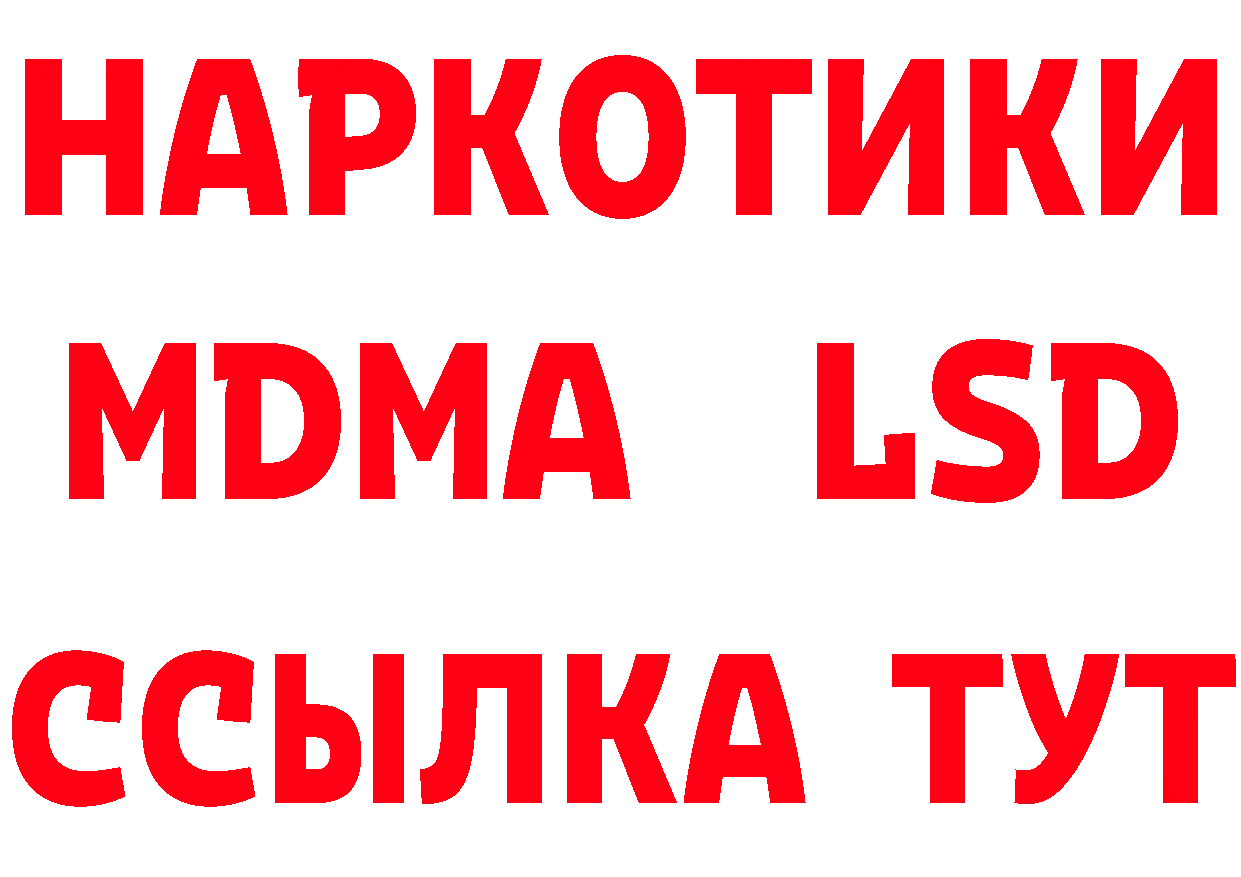 НАРКОТИКИ
MDMA LSD
ССЫЛКА ТУТ